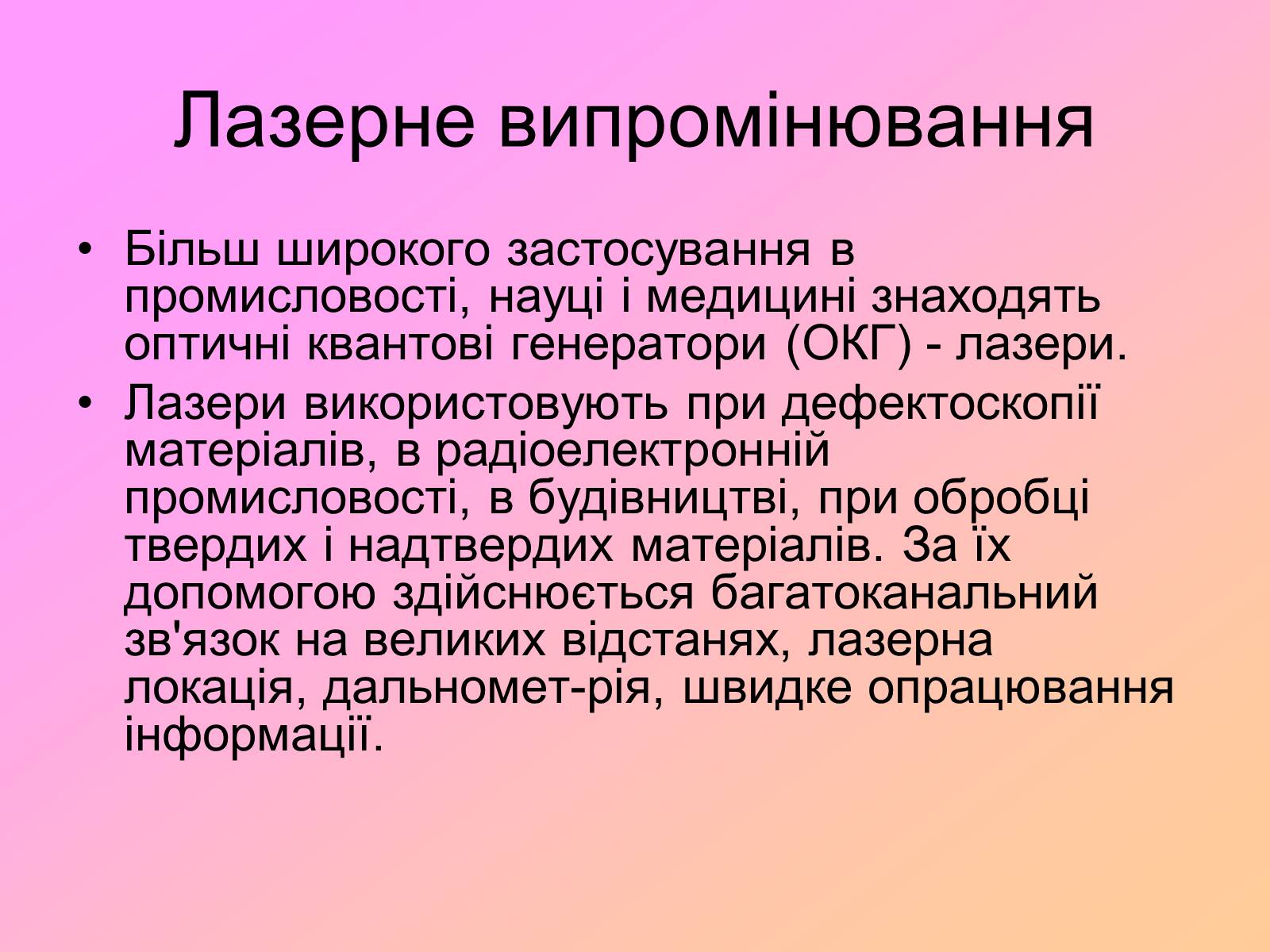 Лазерне випромінювання

• Більш широкого застосування в промисловості, науці і медицині знаходять оптичні квантові генератори (ОКГ) - лазери.
• Лазери використовують при дефектоскопії матеріалів, в радіоелектронній промисловості, в будівництві, при обробці твердих і надтвердих матеріалів. За їх допомогою здійснюється багатоканальний зв'язок на великих відстанях, лазерна локація, дальномет-рія, швидке опрацювання інформації.